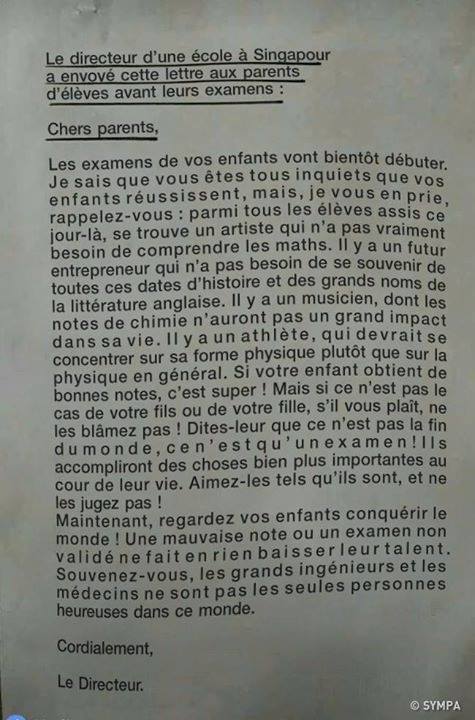 Le directeur d'une école à Singapour a envoyé cette lettre aux parents d'élèves avant leurs examens :

Chers parents,

Les examens de vos enfants vont bientôt débuter. Je sais que vous êtes tous inquiets que vos enfants réussissent, mais, je vous en prie, rappelez-vous : parmi tous les élèves assis ce jour-là, se trouve un artiste qui n'a pas vraiment besoin de comprendre les maths. Il y a un futur entrepreneur qui n'a pas besoin de se souvenir de toutes ces dates d'histoire et des grands noms de la littérature anglaise. Il y a un musicien, dont les notes de chimie n'auront pas un grand impact dans sa vie. Il y a un athlète, qui devrait se concentrer sur sa forme physique plutôt que sur la physique en général. Si votre enfant obtient de bonnes notes, c'est super ! Mais si ce n'est pas le cas de votre fils ou de votre fille, s'il vous plaît, ne les blâmez pas ! Dites-leur que ce n'est pas la fin du monde, ce n'est qu'un examen ! Ils accompliront des choses bien plus importantes au cour de leur vie. Aimez-les tels qu'ils sont, et ne les jugez pas !
Maintenant, regardez vos enfants conquérir le monde ! Une mauvaise note ou un examen non validé ne fait en rien baisser leur talent. Souvenez-vous, les grands ingénieurs et les médecins ne sont pas les seules personnes heureuses dans ce monde.

Cordialement,

Le Directeur.

© SYMPA